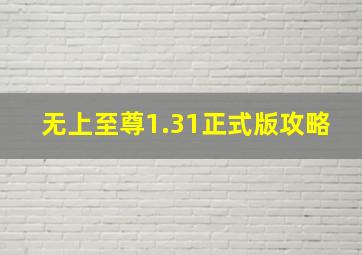 无上至尊1.31正式版攻略